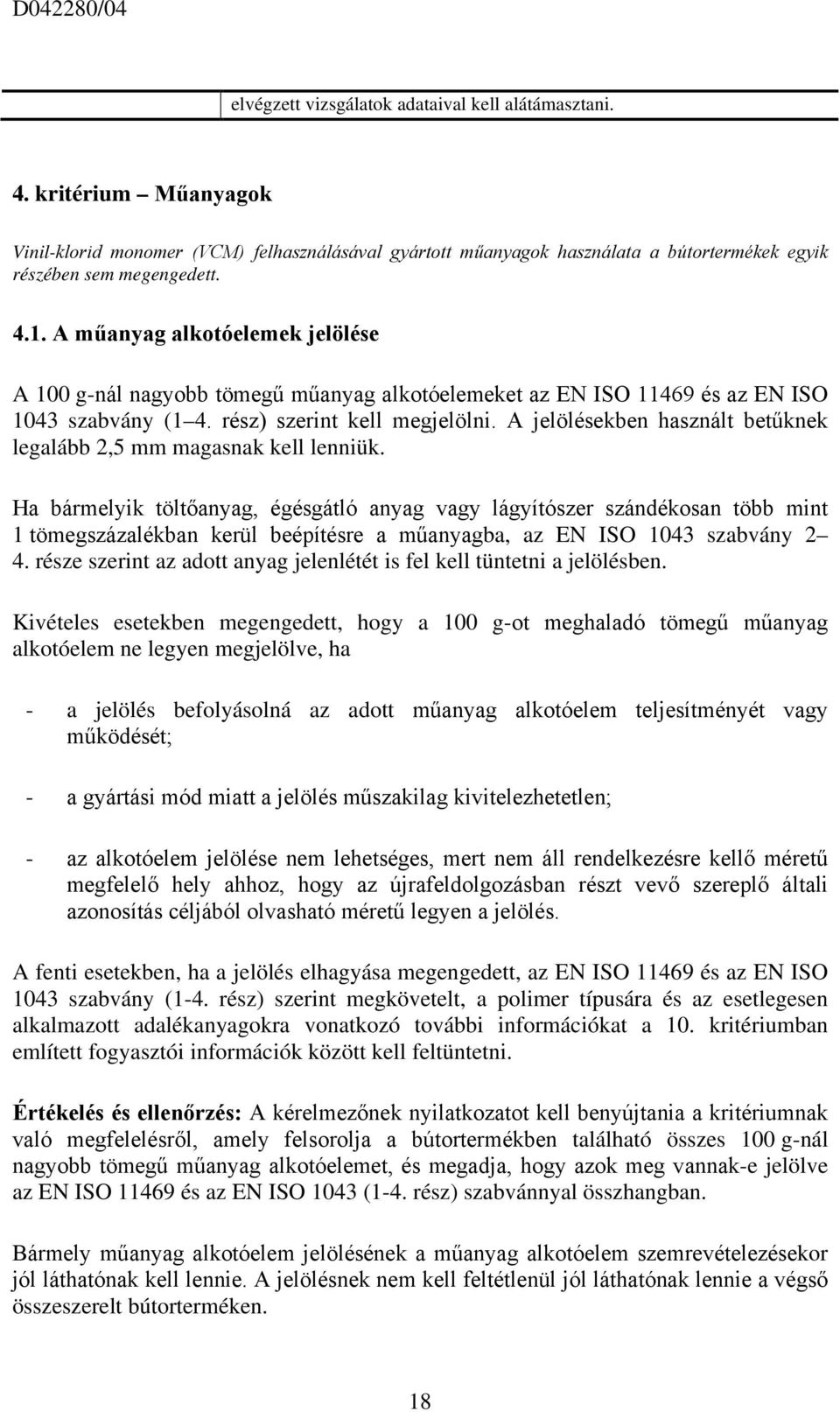 D042280/04

elvégzett vizsgálatok adataival kell alátámasztani.

4. kritérium – Műanyagok

Vinil-klorid monomer (VCM) felhasználásával gyártott műanyagok használata a bútortermékek egyik részében sem megengedett.

4.1. A műanyag alkotóelemek jelölése

A 100 g-nál nagyobb tömegű műanyag alkotóelemeket az EN ISO 11469 és az EN ISO 1043 szabvány (1–4. rész) szerint kell megjelölni. A jelölésekben használt betűknek legalább 2,5 mm magasnak kell lenniük.

Ha bármelyik töltőanyag, égésgátló anyag vagy lágyítószer szándékosan több mint 1 tömegszázalékban kerül beépítésre a műanyagba, az EN ISO 1043 szabvány 2–4. része szerint az adott anyag jelenlétét is fel kell tüntetni a jelölésben.

Kivételes esetekben megengedett, hogy a 100 g-ot meghaladó tömegű műanyag alkotóelem ne legyen megjelölve, ha

- a jelölés befolyásolná az adott műanyag alkotóelem teljesítményét vagy működését;

- a gyártási mód miatt a jelölés műszakilag kivitelezhetetlen;

- az alkotóelem jelölése nem lehetséges, mert nem áll rendelkezésre kellő méretű megfelelő hely ahhoz, hogy az újrafeldolgozásban részt vevő szereplő általi azonosítás céljából olvasható méretű legyen a jelölés.

A fenti esetekben, ha a jelölés elhagyása megengedett, az EN ISO 11469 és az EN ISO 1043 szabvány (1-4. rész) szerint megkövetelt, a polimer típusára és az esetlegesen alkalmazott adalékanyagokra vonatkozó további információkat a 10. kritériumban említett fogyasztói információk között kell feltüntetni.

Értékelés és ellenőrzés: A kérelmezőnek nyilatkozatot kell benyújtania a kritériumnak való megfelelésről, amely felsorolja a bútortermékben található összes 100 g-nál nagyobb tömegű műanyag alkotóelemet, és megadja, hogy azok meg vannak-e jelölve az EN ISO 11469 és az EN ISO 1043 (1-4. rész) szabvánnyal összhangban.

Bármely műanyag alkotóelem jelölésének a műanyag alkotóelem szemrevételezésekor jól láthatónak kell lennie. A jelölésnek nem kell feltétlenül jól láthatónak lennie a végső összeszerelt bútorterméken.

18